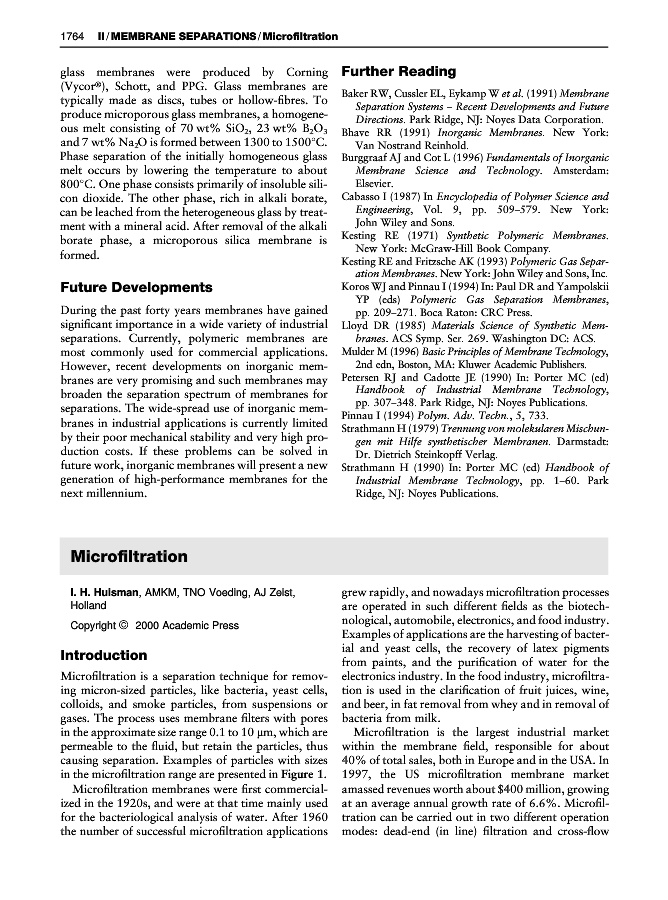 1764 II / MEMBRANE SEPARATIONS / Microfiltration

glass membranes were produced by Corning (Vycor®), Schott, and PPG. Glass membranes are typically made as discs, tubes or hollow-fibres. To produce microporous glass membranes, a homogeneous melt consisting of 70 wt% $SiO_2$, 23 wt% $B_2O_3$ and 7 wt% $Na_2O$ is formed between 1300 to 1500°C. Phase separation of the initially homogeneous glass melt occurs by lowering the temperature to about 800°C. One phase consists primarily of insoluble silicon dioxide. The other phase, rich in alkali borate, can be leached from the heterogeneous glass by treatment with a mineral acid. After removal of the alkali borate phase, a microporous silica membrane is formed.

Future Developments

During the past forty years membranes have gained significant importance in a wide variety of industrial separations. Currently, polymeric membranes are most commonly used for commercial applications. However, recent developments on inorganic membranes are very promising and such membranes may broaden the separation spectrum of membranes for separations. The wide-spread use of inorganic membranes in industrial applications is currently limited by their poor mechanical stability and very high production costs. If these problems can be solved in future work, inorganic membranes will present a new generation of high-performance membranes for the next millennium.

Further Reading

Baker RW, Cussler EL, Eykamp W et al. (1991) Membrane Separation Systems – Recent Developments and Future Directions. Park Ridge, NJ: Noyes Data Corporation.
Bhave RR (1991) Inorganic Membranes. New York: Van Nostrand Reinhold.
Burggraaf AJ and Cot L (1996) Fundamentals of Inorganic Membrane Science and Technology. Amsterdam: Elsevier.
Cabasso I (1987) In Encyclopedia of Polymer Science and Engineering, Vol. 9, pp. 509–579. New York: John Wiley and Sons.
Kesting RE (1971) Synthetic Polymeric Membranes. New York: McGraw-Hill Book Company.
Kesting RE and Fritzsche AK (1993) Polymeric Gas Separation Membranes. New York: John Wiley and Sons, Inc.
Koros WJ and Pinnau I (1994) In: Paul DR and Yampolskii YP (eds) Polymeric Gas Separation Membranes, pp. 209–271. Boca Raton: CRC Press.
Lloyd DR (1985) Materials Science of Synthetic Membranes. ACS Symp. Ser. 269. Washington DC: ACS.
Mulder M (1996) Basic Principles of Membrane Technology, 2nd edn, Boston, MA: Kluwer Academic Publishers.
Petersen RJ and Cadotte JE (1990) In: Porter MC (ed) Handbook of Industrial Membrane Technology, pp. 307–348. Park Ridge, NJ: Noyes Publications.
Pinnau I (1994) Polym. Adv. Techn., 5, 733.
Strathmann H (1979) Trennung von molekularen Mischungen mit Hilfe synthetischer Membranen. Darmstadt: Dr. Dietrich Steinkopff Verlag.
Strathmann H (1990) In: Porter MC (ed) Handbook of Industrial Membrane Technology, pp. 1–60. Park Ridge, NJ: Noyes Publications.

Microfiltration

I. H. Huisman, AMKM, TNO Voeding, AJ Zeist, Holland

Copyright © 2000 Academic Press

Introduction

Microfiltration is a separation technique for removing micron-sized particles, like bacteria, yeast cells, colloids, and smoke particles, from suspensions or gases. The process uses membrane filters with pores in the approximate size range 0.1 to 10 μm, which are permeable to the fluid, but retain the particles, thus causing separation. Examples of particles with sizes in the microfiltration range are presented in Figure 1.

Microfiltration membranes were first commercialized in the 1920s, and were at that time mainly used for the bacteriological analysis of water. After 1960 the number of successful microfiltration applications grew rapidly, and nowadays microfiltration processes are operated in such different fields as the biotechnological, automobile, electronics, and food industry. Examples of applications are the harvesting of bacterial and yeast cells, the recovery of latex pigments from paints, and the purification of water for the electronics industry. In the food industry, microfiltration is used in the clarification of fruit juices, wine, and beer, in fat removal from whey and in removal of bacteria from milk.

Microfiltration is the largest industrial market within the membrane field, responsible for about 40% of total sales, both in Europe and in the USA. In 1997, the US microfiltration membrane market amassed revenues worth about $400 million, growing at an average annual growth rate of 6.6%. Microfiltration can be carried out in two different operation modes: dead-end (in line) filtration and cross-flow